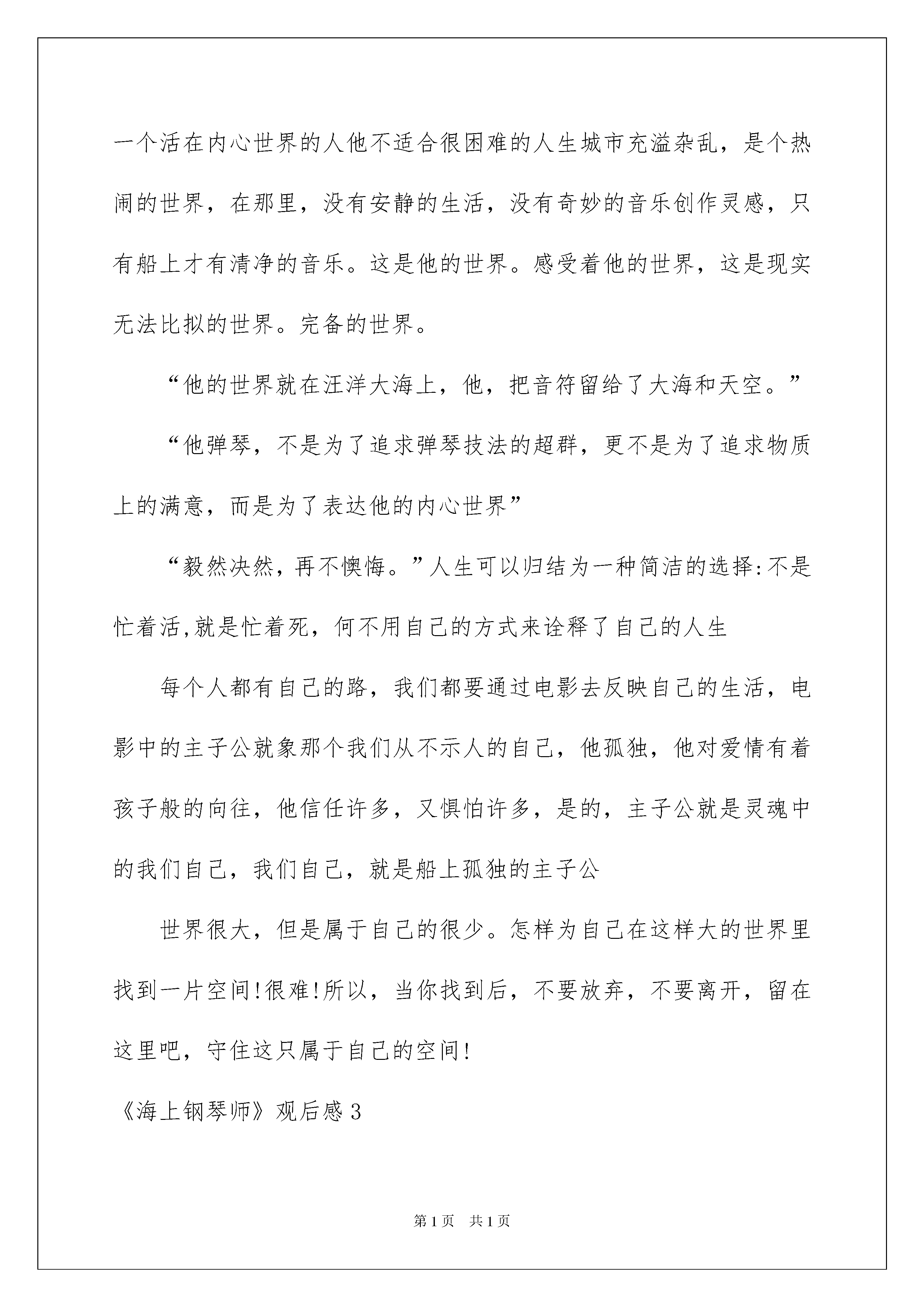 一个活在内心世界的人他不适合很困难的人生城市充溢杂乱，是个热闹的世界，在那里，没有安静的生活，没有奇妙的音乐创作灵感，只有船上才有清净的音乐。这是他的世界。感受着他的世界，这是现实无法比拟的世界。完备的世界。

“他的世界就在汪洋大海上，他，把音符留给了大海和天空。”

“他弹琴，不是为了追求弹琴技法的超群，更不是为了追求物质上的满意，而是为了表达他的内心世界”

“毅然决然，再不懊悔。”人生可以归结为一种简洁的选择:不是忙着活,就是忙着死，何不用自己的方式来诠释了自己的人生

每个人都有自己的路，我们都要通过电影去反映自己的生活，电影中的主子公就象那个我们从不示人的自己，他孤独，他对爱情有着孩子般的向往，他信任许多，又惧怕许多，是的，主子公就是灵魂中的我们自己，我们自己，就是船上孤独的主子公

世界很大，但是属于自己的很少。怎样为自己在这样大的世界里找到一片空间!很难!所以，当你找到后，不要放弃，不要离开，留在这里吧，守住这只属于自己的空间!

《海上钢琴师》观后感3

第1页　共1页